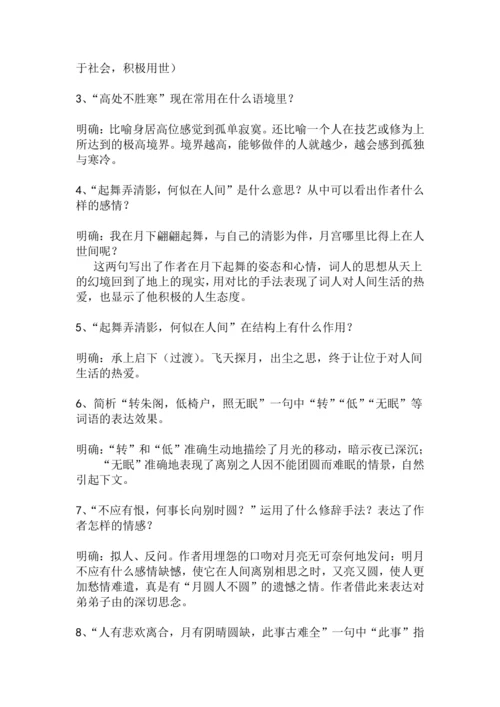 于社会，积极用世）

3、“高处不胜寒”现在常用在什么语境里？

明确：比喻身居高位感觉到孤单寂寞。还比喻一个人在技艺或修为上所达到的极高境界。境界越高，能够做伴的人就越少，越会感到孤独与寒冷。

4、“起舞弄清影，何似在人间”是什么意思？从中可以看出作者什么样的感情？

明确：我在月下翩翩起舞，与自己的清影为伴，月宫哪里比得上在人世间呢？

这两句写出了作者在月下起舞的姿态和心情，词人的思想从天上的幻境回到了地上的现实，用对比的手法表现了词人对人间生活的热爱，也显示了他积极的人生态度。

5、“起舞弄清影，何似在人间”在结构上有什么作用？

明确：承上启下（过渡）。飞天探月，出尘之思，终于让位于对人间生活的热爱。

6、简析“转朱阁，低绮户，照无眠”一句中“转”“低”“无眠”等词语的表达效果。

明确：“转”和“低”准确生动地描绘了月光的移动，暗示夜已深沉；

“无眠”准确地表现了离别之人因不能团圆而难眠的情景，自然引起下文。

7、“不应有恨，何事长向别时圆？”运用了什么修辞手法？表达了作者怎样的情感？

明确：拟人、反问。作者用埋怨的口吻对月亮无可奈何地发问：明月不应有什么感情缺憾，使它在人间离别相思之时，又亮又圆，使人更加愁情难遣，真是有“月圆人不圆”的遗憾之情。作者借此来表达对弟弟子由的深切思念。

8、“人有悲欢离合，月有阴晴圆缺，此事古难全”一句中“此事”指